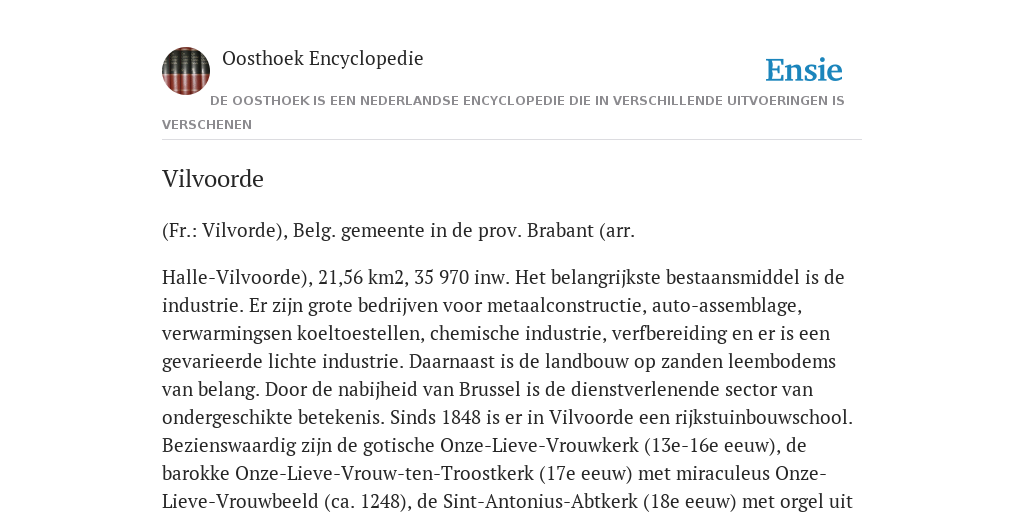 Oosthoek Encyclopedie

Ensie

DE OOSTHOEK IS EEN NEDERLANDSE ENCYCLOPEDIE DIE IN VERSCHILLENDE UITVOERINGEN IS VERSCHENEN

Vilvoorde

(Fr.: Vilvorde), Belg. gemeente in de prov. Brabant (arr.

Halle-Vilvoorde), 21,56 km2, 35 970 inw. Het belangrijkste bestaansmiddel is de industrie. Er zijn grote bedrijven voor metaalconstructie, auto-assemblage, verwarmingsen koeltoestellen, chemische industrie, verfbereiding en er is een gevarieerde lichte industrie. Daarnaast is de landbouw op zanden leembodems van belang. Door de nabijheid van Brussel is de dienstverlenende sector van ondergeschikte betekenis. Sinds 1848 is er in Vilvoorde een rijkstuinbouwschool. Bezienswaardig zijn de gotische Onze-Lieve-Vrouwkerk (13e-16e eeuw), de barokke Onze-Lieve-Vrouw-ten-Troostkerk (17e eeuw) met miraculeus Onze-Lieve-Vrouwbeeld (ca. 1248), de Sint-Antonius-Abtkerk (18e eeuw) met orgel uit